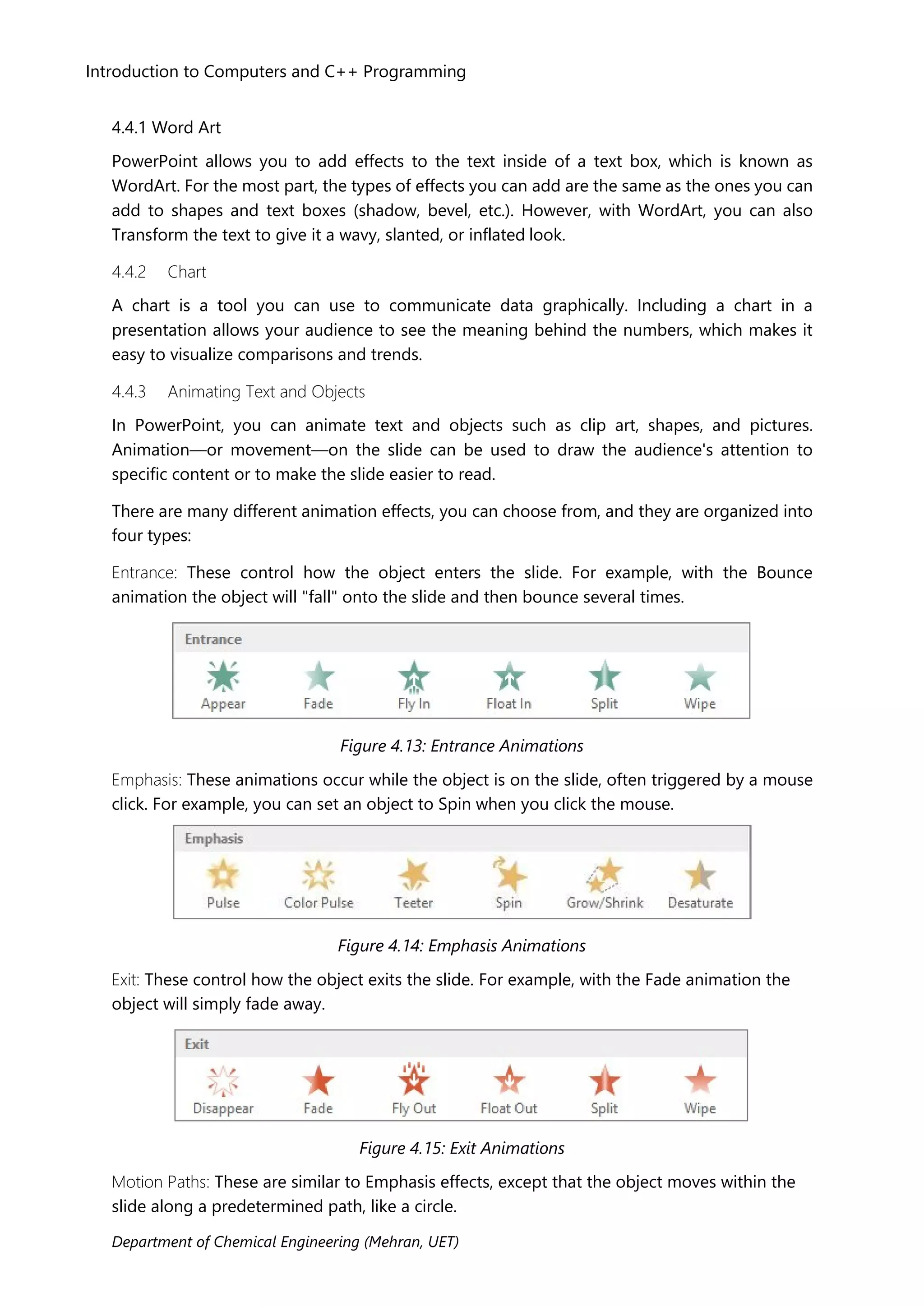 Introduction to Computers and C++ Programming

4.4.1 Word Art

PowerPoint allows you to add effects to the text inside of a text box, which is known as WordArt. For the most part, the types of effects you can add are the same as the ones you can add to shapes and text boxes (shadow, bevel, etc.). However, with WordArt, you can also Transform the text to give it a wavy, slanted, or inflated look.

4.4.2 Chart

A chart is a tool you can use to communicate data graphically. Including a chart in a presentation allows your audience to see the meaning behind the numbers, which makes it easy to visualize comparisons and trends.

4.4.3 Animating Text and Objects

In PowerPoint, you can animate text and objects such as clip art, shapes, and pictures. Animation—or movement—on the slide can be used to draw the audience's attention to specific content or to make the slide easier to read.

There are many different animation effects, you can choose from, and they are organized into four types:

Entrance: These control how the object enters the slide. For example, with the Bounce animation the object will "fall" onto the slide and then bounce several times.

Entrance

Appear Fade Fly In Float In Split Wipe

Figure 4.13: Entrance Animations

Emphasis: These animations occur while the object is on the slide, often triggered by a mouse click. For example, you can set an object to Spin when you click the mouse.

Emphasis

Pulse Color Pulse Teeter Spin Grow/Shrink Desaturate

Figure 4.14: Emphasis Animations

Exit: These control how the object exits the slide. For example, with the Fade animation the object will simply fade away.

Exit

Disappear Fade Fly Out Float Out Split Wipe

Figure 4.15: Exit Animations

Motion Paths: These are similar to Emphasis effects, except that the object moves within the slide along a predetermined path, like a circle.

Department of Chemical Engineering (Mehran, UET)